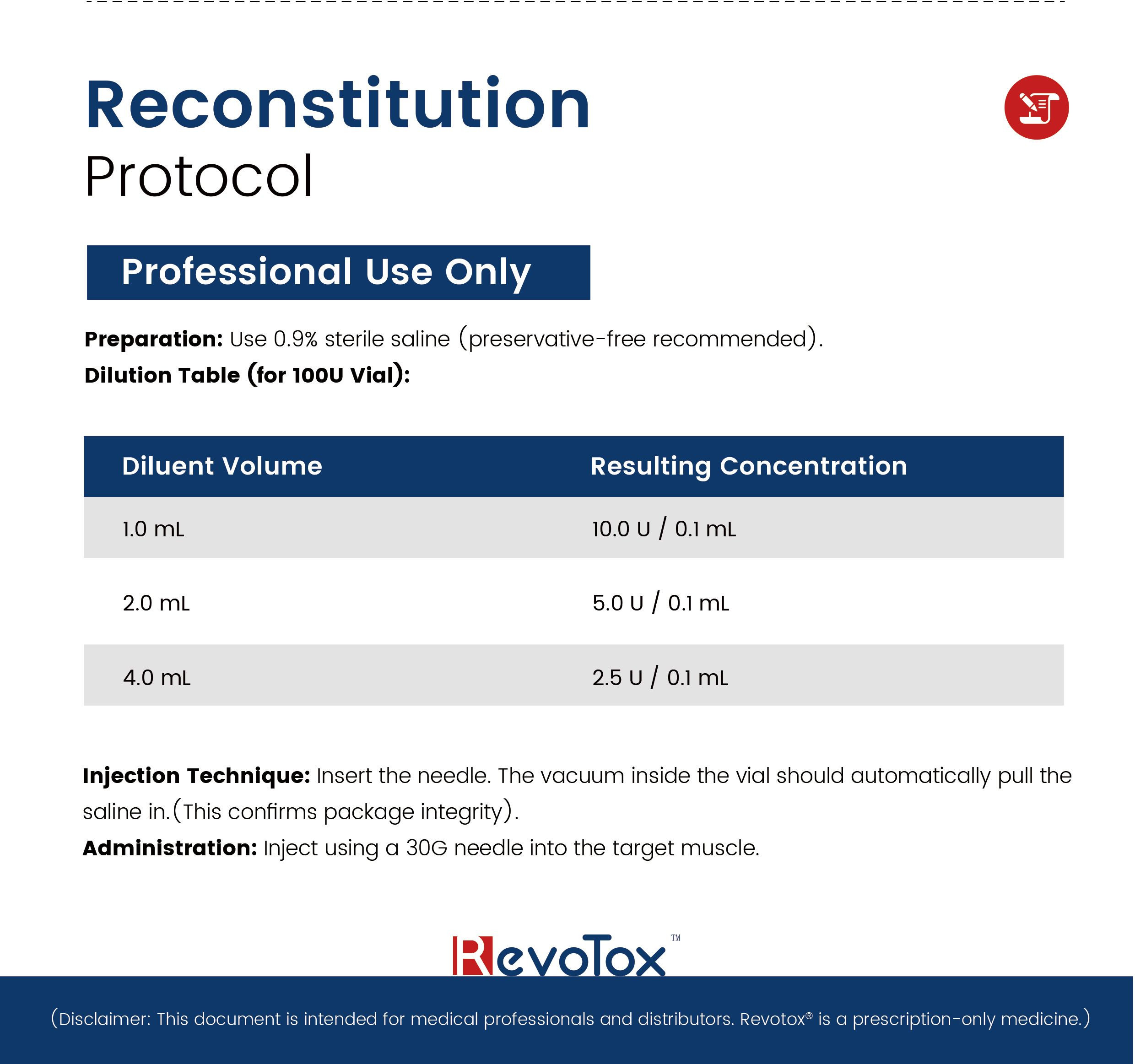 Reconstitution
Protocol

Professional Use Only

Preparation: Use 0.9% sterile saline (preservative-free recommended).
Dilution Table (for 100U Vial):

| Diluent Volume | Resulting Concentration |
|---|---|
| 1.0 mL | 10.0 U / 0.1 mL |
| 2.0 mL | 5.0 U / 0.1 mL |
| 4.0 mL | 2.5 U / 0.1 mL |

Injection Technique: Insert the needle. The vacuum inside the vial should automatically pull the saline in.(This confirms package integrity).
Administration: Inject using a 30G needle into the target muscle.

RevoTox™

(Disclaimer: This document is intended for medical professionals and distributors. Revotox® is a prescription-only medicine.)